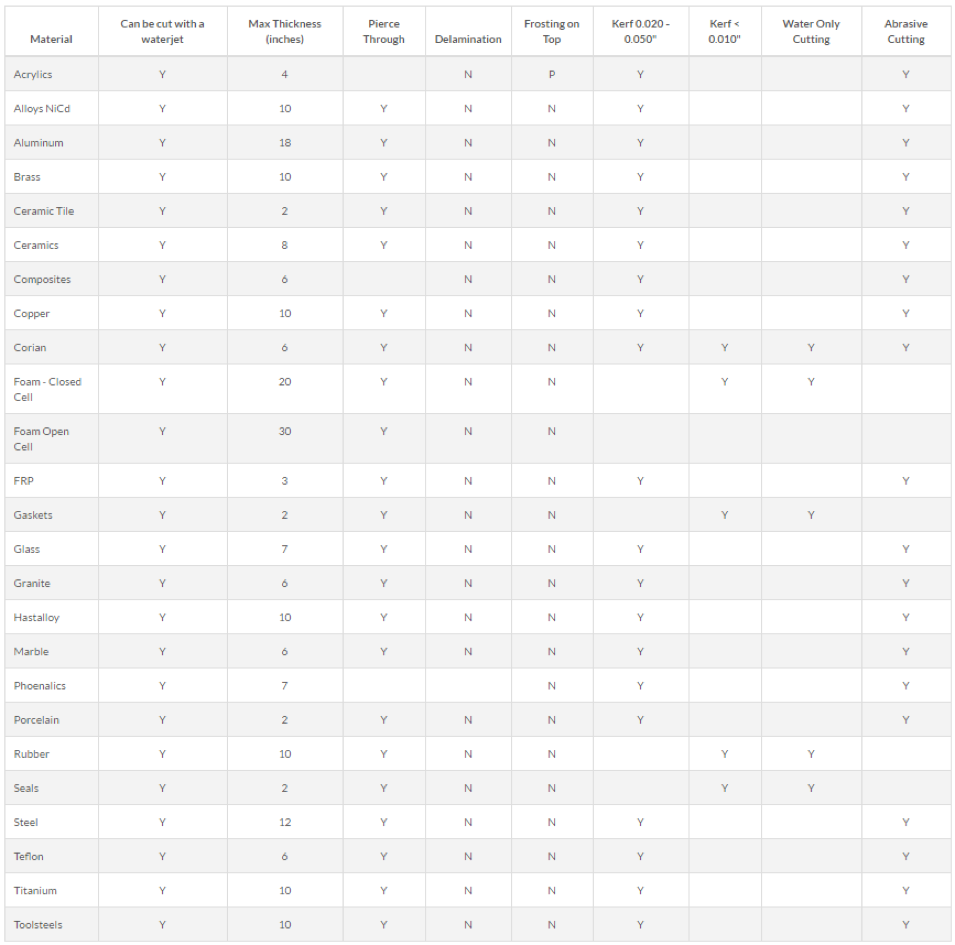 | Material | Can be cut with a waterjet | Max Thickness (inches) | Pierce Through | Delamination | Frosting on Top | Kerf 0.020 - 0.050" | Kerf < 0.010" | Water Only Cutting | Abrasive Cutting |
|---|---|---|---|---|---|---|---|---|---|
| Acrylics | Y | 4 | | N | P | Y | | | Y |
| Alloys NiCd | Y | 10 | Y | N | N | Y | | | Y |
| Aluminum | Y | 18 | Y | N | N | Y | | | Y |
| Brass | Y | 10 | Y | N | N | Y | | | Y |
| Ceramic Tile | Y | 2 | Y | N | N | Y | | | Y |
| Ceramics | Y | 8 | Y | N | N | Y | | | Y |
| Composites | Y | 6 | | N | N | Y | | | Y |
| Copper | Y | 10 | Y | N | N | Y | | | Y |
| Corian | Y | 6 | Y | N | N | Y | Y | Y | Y |
| Foam - Closed Cell | Y | 20 | Y | N | N | | Y | Y | |
| Foam Open Cell | Y | 30 | Y | N | N | | | | |
| FRP | Y | 3 | Y | N | N | Y | | | Y |
| Gaskets | Y | 2 | Y | N | N | | Y | Y | |
| Glass | Y | 7 | Y | N | N | Y | | | Y |
| Granite | Y | 6 | Y | N | N | Y | | | Y |
| Hastalloy | Y | 10 | Y | N | N | Y | | | Y |
| Marble | Y | 6 | Y | N | N | Y | | | Y |
| Phoenalics | Y | 7 | | | N | Y | | | Y |
| Porcelain | Y | 2 | Y | N | N | Y | | | Y |
| Rubber | Y | 10 | Y | N | N | | Y | Y | |
| Seals | Y | 2 | Y | N | N | | Y | Y | |
| Steel | Y | 12 | Y | N | N | Y | | | Y |
| Teflon | Y | 6 | Y | N | N | Y | | | Y |
| Titanium | Y | 10 | Y | N | N | Y | | | Y |
| Toolsteels | Y | 10 | Y | N | N | Y | | | Y |